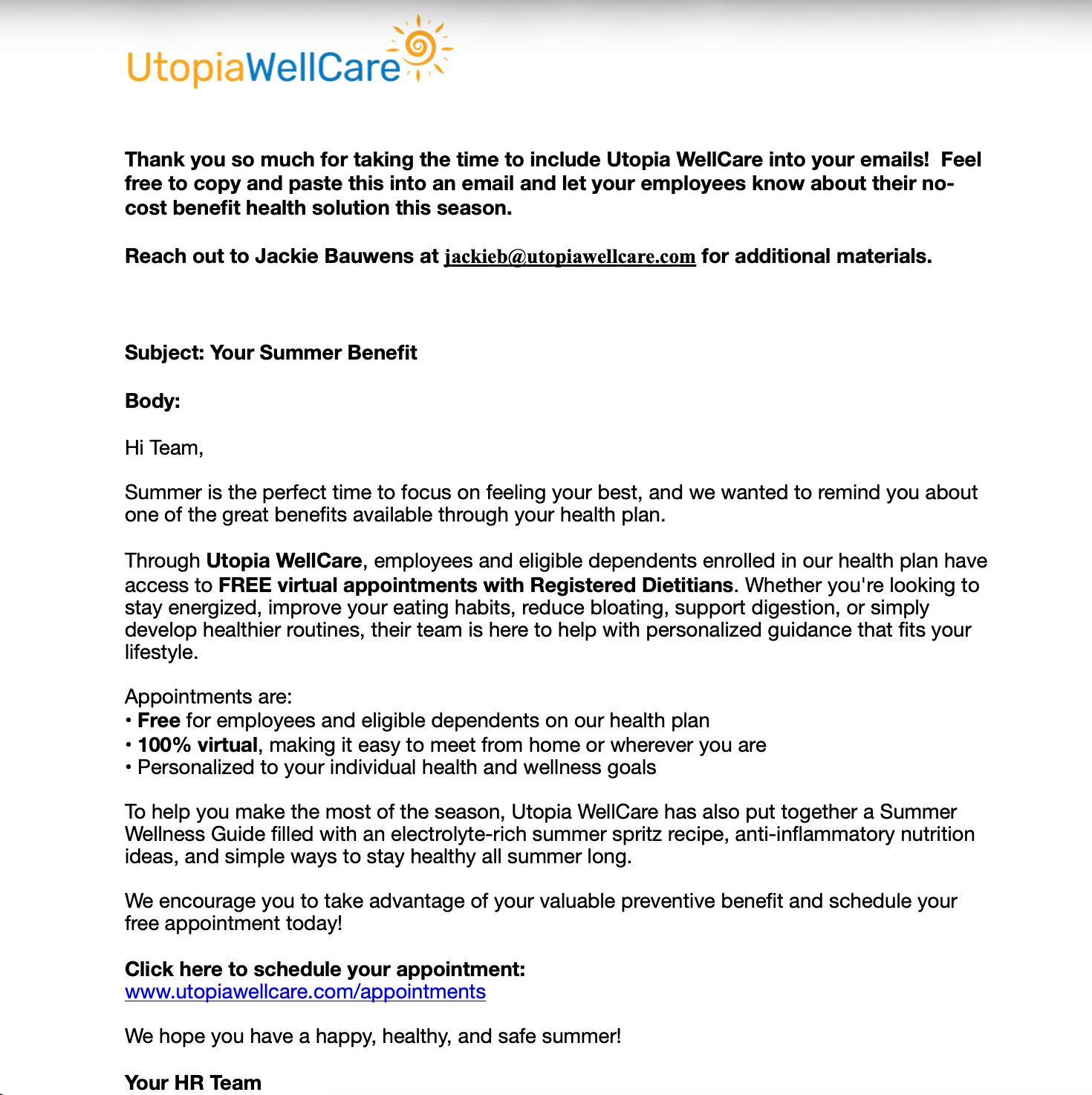 UtopiaWellCare

Thank you so much for taking the time to include Utopia WellCare into your emails! Feel free to copy and paste this into an email and let your employees know about their no-cost benefit health solution this season.

Reach out to Jackie Bauwens at jackieb@utopiawellcare.com for additional materials.

Subject: Your Summer Benefit

Body:

Hi Team,

Summer is the perfect time to focus on feeling your best, and we wanted to remind you about one of the great benefits available through your health plan.

Through Utopia WellCare, employees and eligible dependents enrolled in our health plan have access to FREE virtual appointments with Registered Dietitians. Whether you're looking to stay energized, improve your eating habits, reduce bloating, support digestion, or simply develop healthier routines, their team is here to help with personalized guidance that fits your lifestyle.

Appointments are:
• Free for employees and eligible dependents on our health plan
• 100% virtual, making it easy to meet from home or wherever you are
• Personalized to your individual health and wellness goals

To help you make the most of the season, Utopia WellCare has also put together a Summer Wellness Guide filled with an electrolyte-rich summer spritz recipe, anti-inflammatory nutrition ideas, and simple ways to stay healthy all summer long.

We encourage you to take advantage of your valuable preventive benefit and schedule your free appointment today!

Click here to schedule your appointment:
www.utopiawellcare.com/appointments

We hope you have a happy, healthy, and safe summer!

Your HR Team